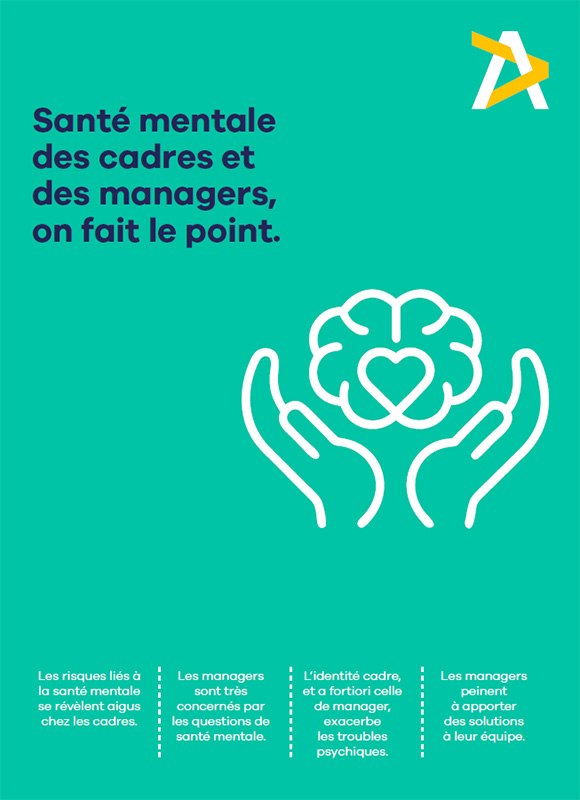 Santé mentale des cadres et des managers, on fait le point.

Les risques liés à la santé mentale se révèlent aigus chez les cadres.

Les managers sont très concernés par les questions de santé mentale.

L'identité cadre, et a fortiori celle de manager, exacerbe les troubles psychiques.

Les managers peinent à apporter des solutions à leur équipe.